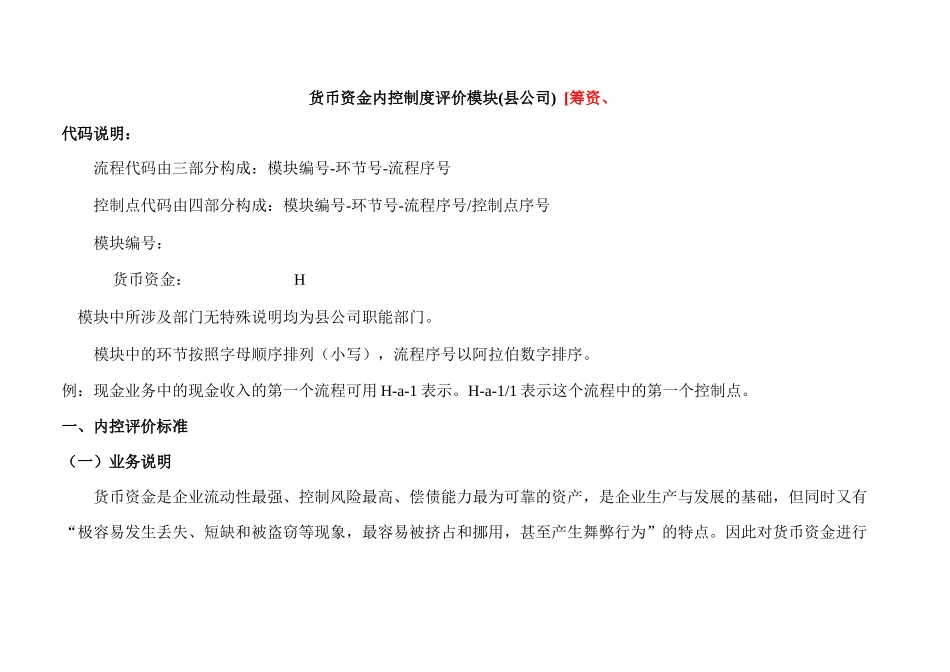 货币资金内控制度评价模块(县公司) [筹资、

代码说明：

流程代码由三部分构成：模块编号-环节号-流程序号

控制点代码由四部分构成：模块编号-环节号-流程序号/控制点序号

模块编号：

货币资金： H

模块中所涉及部门无特殊说明均为县公司职能部门。

模块中的环节按照字母顺序排列（小写），流程序号以阿拉伯数字排序。

例：现金业务中的现金收入的第一个流程可用 H-a-1 表示。H-a-1/1 表示这个流程中的第一个控制点。

一、内控评价标准

（一）业务说明

货币资金是企业流动性最强、控制风险最高、偿债能力最为可靠的资产，是企业生产与发展的基础，但同时又有“极容易发生丢失、短缺和被盗窃等现象，最容易被挤占和挪用，甚至产生舞弊行为”的特点。因此对货币资金进行